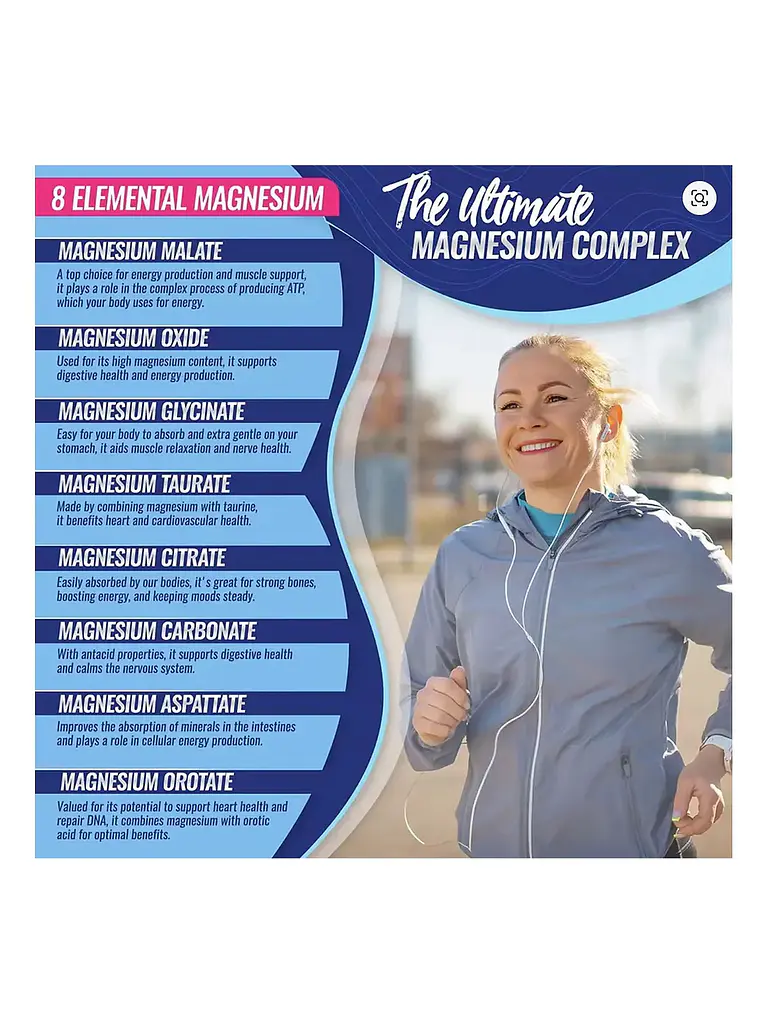 8 ELEMENTAL MAGNESIUM

The Ultimate
MAGNESIUM COMPLEX

MAGNESIUM MALATE

A top choice for energy production and muscle support, it plays a role in the complex process of producing ATP, which your body uses for energy.

MAGNESIUM OXIDE

Used for its high magnesium content, it supports digestive health and energy production.

MAGNESIUM GLYCINATE

Easy for your body to absorb and extra gentle on your stomach, it aids muscle relaxation and nerve health.

MAGNESIUM TAURATE

Made by combining magnesium with taurine, it benefits heart and cardiovascular health.

MAGNESIUM CITRATE

Easily absorbed by our bodies, it's great for strong bones, boosting energy, and keeping moods steady.

MAGNESIUM CARBONATE

With antacid properties, it supports digestive health and calms the nervous system.

MAGNESIUM ASPATTATE

Improves the absorption of minerals in the intestines and plays a role in cellular energy production.

MAGNESIUM OROTATE

Valued for its potential to support heart health and repair DNA, it combines magnesium with orotic acid for optimal benefits.